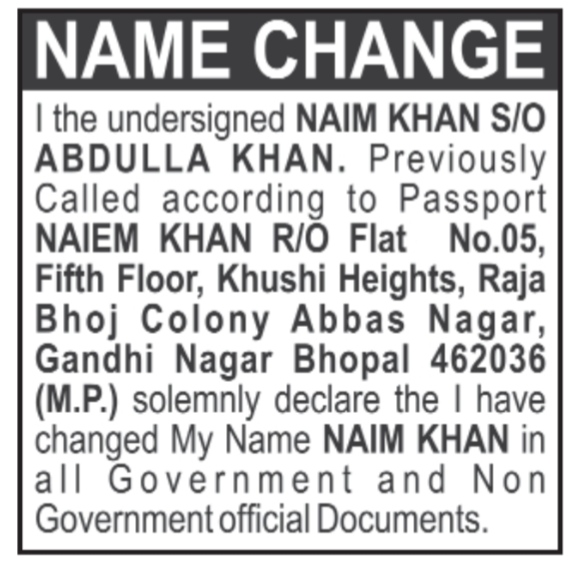 NAME CHANGE

I the undersigned NAIM KHAN S/O ABDULLA KHAN. Previously Called according to Passport NAIEM KHAN R/O Flat No.05, Fifth Floor, Khushi Heights, Raja Bhoj Colony Abbas Nagar, Gandhi Nagar Bhopal 462036 (M.P.) solemnly declare the I have changed My Name NAIM KHAN in all Government and Non Government official Documents.